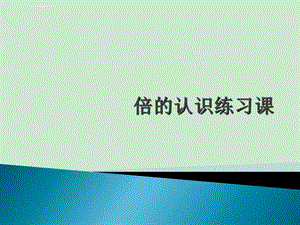 倍的认识练习课